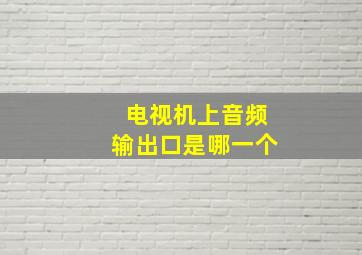 电视机上音频
输出口是哪一个